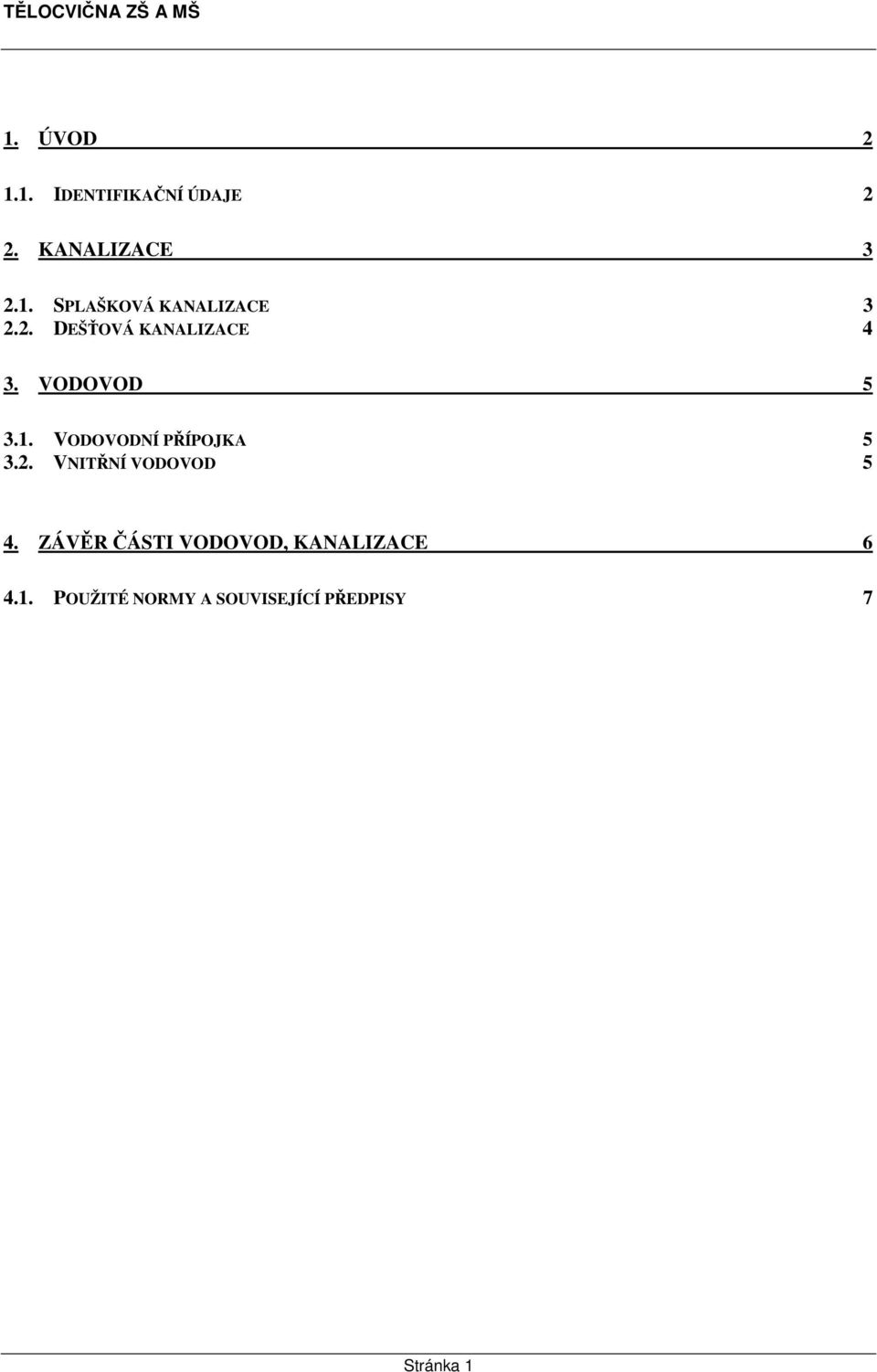 TĚLOCVIČNA ZŠ A MŠ

1. ÚVOD 2

1.1. IDENTIFIKAČNÍ ÚDAJE 2

2. KANALIZACE 3

2.1. SPLAŠKOVÁ KANALIZACE 3
2.2. DEŠŤOVÁ KANALIZACE 4

3. VODOVOD 5

3.1. VODOVODNÍ PŘÍPOJKA 5
3.2. VNITŘNÍ VODOVOD 5

4. ZÁVĚR ČÁSTI VODOVOD, KANALIZACE 6

4.1. POUŽITÉ NORMY A SOUVISEJÍCÍ PŘEDPISY 7

Stránka 1